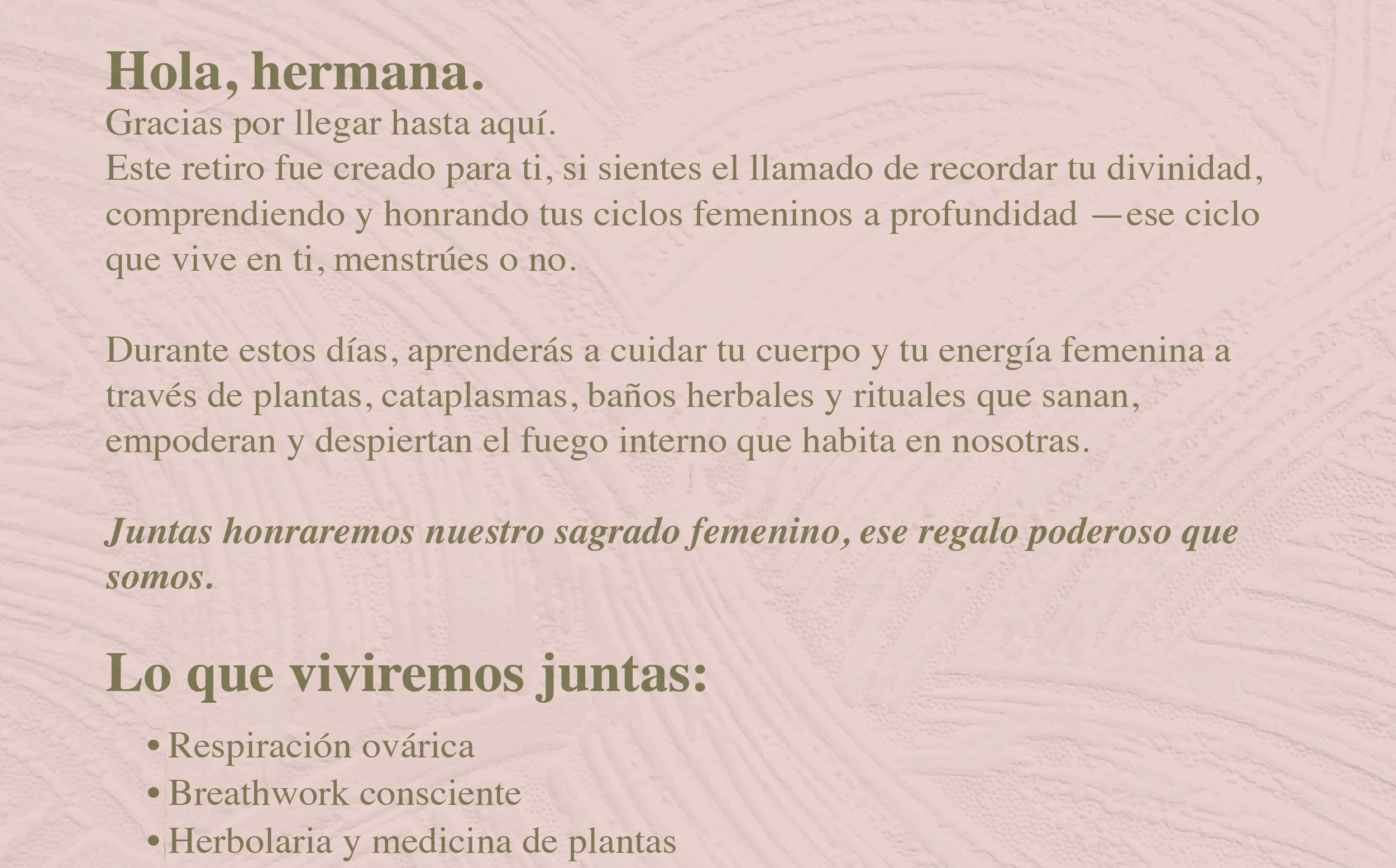 Hola, hermana.
Gracias por llegar hasta aquí.
Este retiro fue creado para ti, si sientes el llamado de recordar tu divinidad, comprendiendo y honrando tus ciclos femeninos a profundidad —ese ciclo que vive en ti, menstrúes o no.

Durante estos días, aprenderás a cuidar tu cuerpo y tu energía femenina a través de plantas, cataplasmas, baños herbales y rituales que sanan, empoderan y despiertan el fuego interno que habita en nosotras.

Juntas honraremos nuestro sagrado femenino, ese regalo poderoso que somos.

Lo que viviremos juntas:

• Respiración ovárica
• Breathwork consciente
• Herbolaria y medicina de plantas